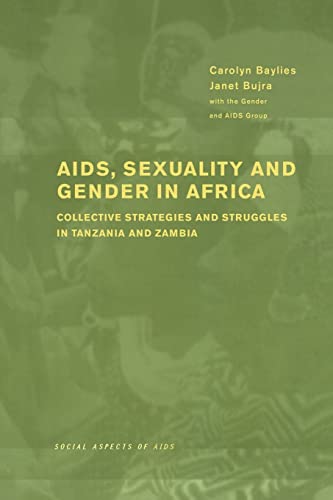 Carolyn Baylies
Janet Bujra
with the Gender and AIDS Group

AIDS, SEXUALITY AND GENDER IN AFRICA

COLLECTIVE STRATEGIES AND STRUGGLES IN TANZANIA AND ZAMBIA

SOCIAL ASPECTS OF AIDS